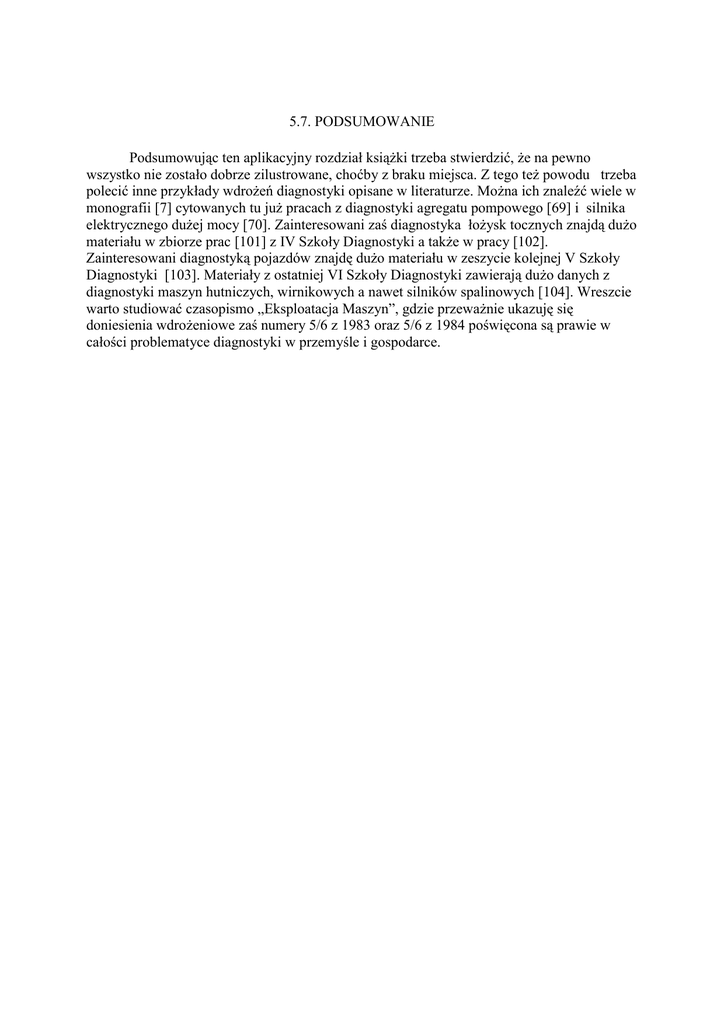 5.7. PODSUMOWANIE

Podsumowując ten aplikacyjny rozdział książki trzeba stwierdzić, że na pewno wszystko nie zostało dobrze zilustrowane, choćby z braku miejsca. Z tego też powodu trzeba polecić inne przykłady wdrożeń diagnostyki opisane w literaturze. Można ich znaleźć wiele w monografii [7] cytowanych tu już pracach z diagnostyki agregatu pompowego [69] i silnika elektrycznego dużej mocy [70]. Zainteresowani zaś diagnostyka łożysk tocznych znajdą dużo materiału w zbiorze prac [101] z IV Szkoły Diagnostyki a także w pracy [102]. Zainteresowani diagnostyką pojazdów znajdę dużo materiału w zeszycie kolejnej V Szkoły Diagnostyki [103]. Materiały z ostatniej VI Szkoły Diagnostyki zawierają dużo danych z diagnostyki maszyn hutniczych, wirnikowych a nawet silników spalinowych [104]. Wreszcie warto studiować czasopismo „Eksploatacja Maszyn”, gdzie przeważnie ukazuję się doniesienia wdrożeniowe zaś numery 5/6 z 1983 oraz 5/6 z 1984 poświęcona są prawie w całości problematyce diagnostyki w przemyśle i gospodarce.